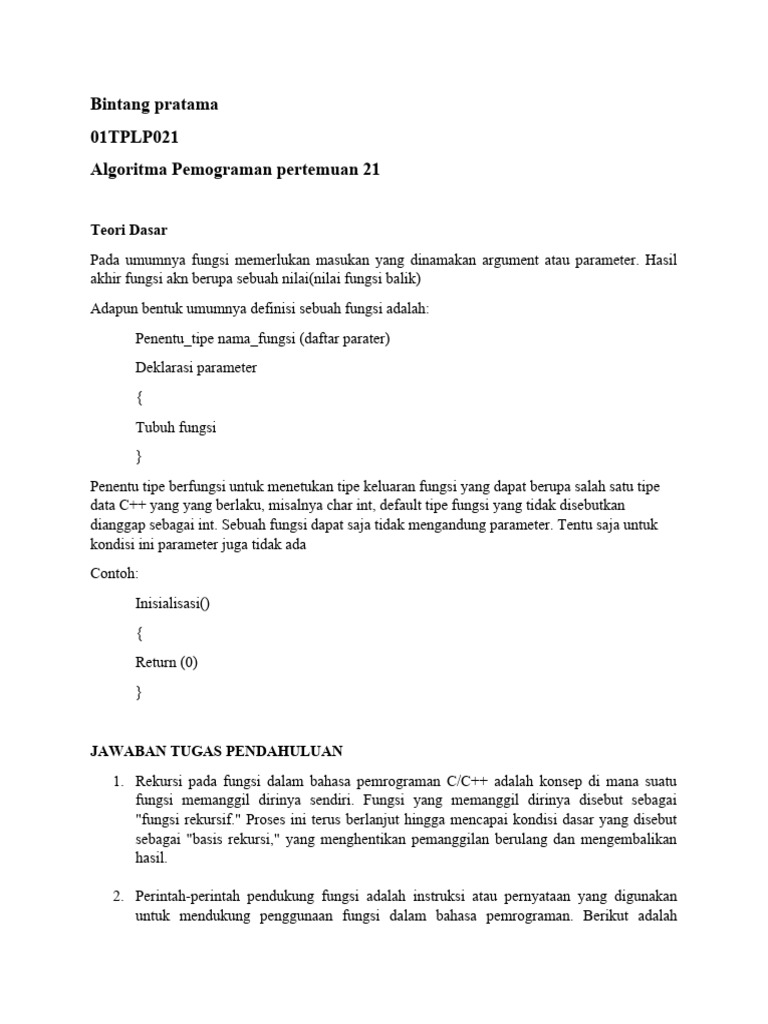 Bintang pratama

01TPLP021

Algoritma Pemograman pertemuan 21

Teori Dasar

Pada umumnya fungsi memerlukan masukan yang dinamakan argument atau parameter. Hasil akhir fungsi akn berupa sebuah nilai(nilai fungsi balik)

Adapun bentuk umumnya definisi sebuah fungsi adalah:

Penentu_tipe nama_fungsi (daftar parater)

Deklarasi parameter

{

Tubuh fungsi

}

Penentu tipe berfungsi untuk menetukan tipe keluaran fungsi yang dapat berupa salah satu tipe data C++ yang yang berlaku, misalnya char int, default tipe fungsi yang tidak disebutkan dianggap sebagai int. Sebuah fungsi dapat saja tidak mengandung parameter. Tentu saja untuk kondisi ini parameter juga tidak ada

Contoh:

Inisialisasi()

{

Return (0)

}

JAWABAN TUGAS PENDAHULUAN

1. Rekursi pada fungsi dalam bahasa pemrograman C/C++ adalah konsep di mana suatu fungsi memanggil dirinya sendiri. Fungsi yang memanggil dirinya disebut sebagai "fungsi rekursif." Proses ini terus berlanjut hingga mencapai kondisi dasar yang disebut sebagai "basis rekursi," yang menghentikan pemanggilan berulang dan mengembalikan hasil.

2. Perintah-perintah pendukung fungsi adalah instruksi atau pernyataan yang digunakan untuk mendukung penggunaan fungsi dalam bahasa pemrograman. Berikut adalah